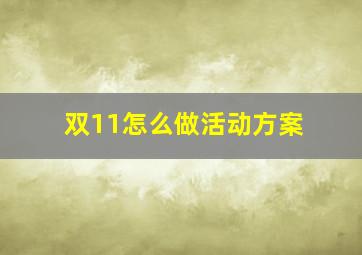 双11怎么做活动方案